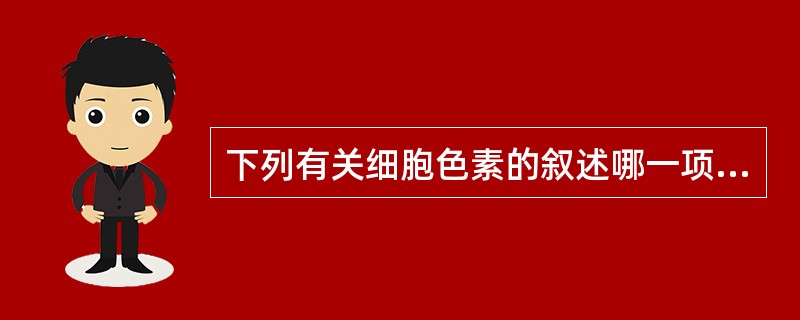 下列有关细胞色素的叙述哪一项...